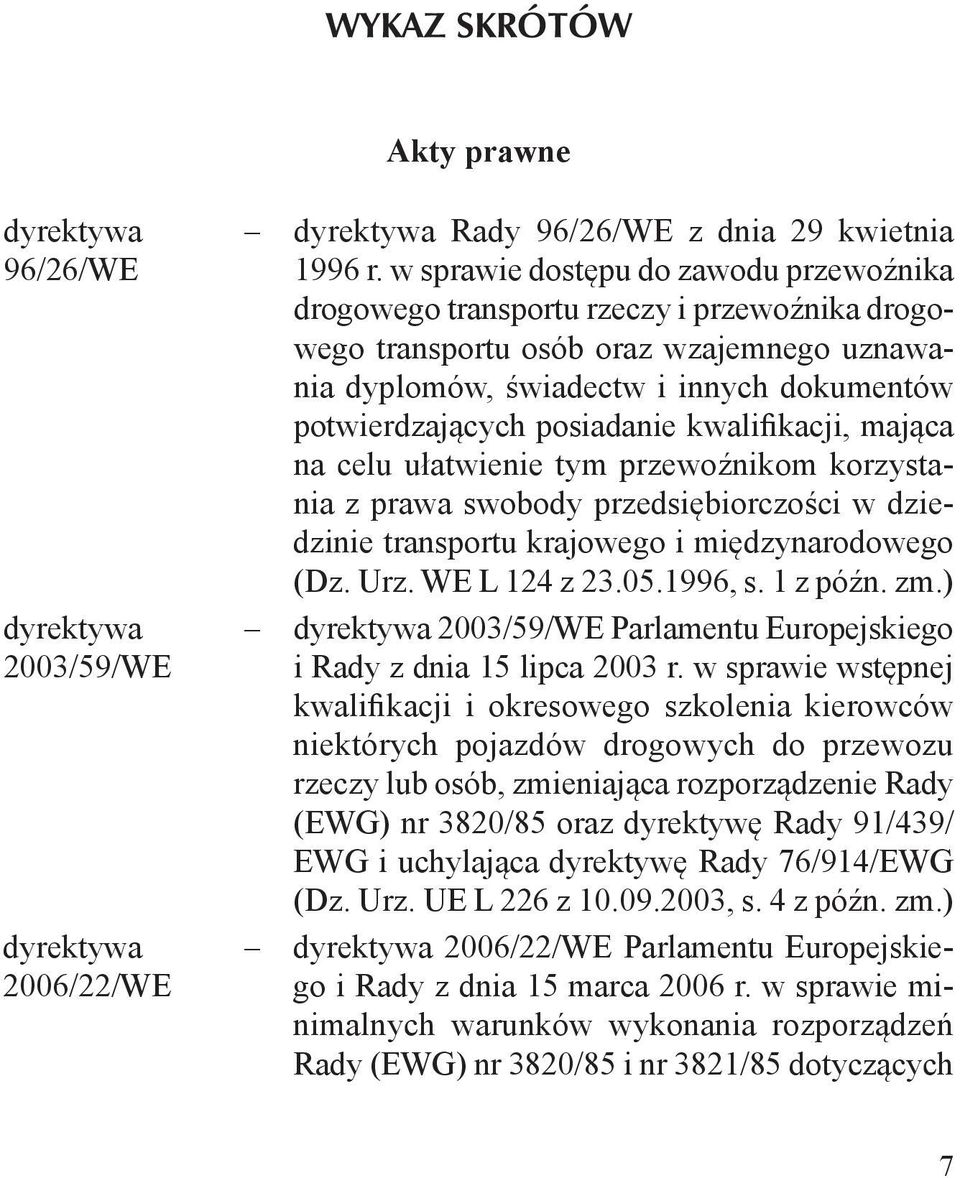 WYKAZ SKRÓTÓW

Akty prawne

dyrektywa 96/26/WE – dyrektywa Rady 96/26/WE z dnia 29 kwietnia 1996 r. w sprawie dostępu do zawodu przewoźnika drogowego transportu rzeczy i przewoźnika drogowego transportu osób oraz wzajemnego uznawania dyplomów, świadectw i innych dokumentów potwierdzających posiadanie kwalifikacji, mająca na celu ułatwienie tym przewoźnikom korzystania z prawa swobody przedsiębiorczości w dziedzinie transportu krajowego i międzynarodowego (Dz. Urz. WE L 124 z 23.05.1996, s. 1 z późn. zm.)

dyrektywa 2003/59/WE – dyrektywa 2003/59/WE Parlamentu Europejskiego i Rady z dnia 15 lipca 2003 r. w sprawie wstępnej kwalifikacji i okresowego szkolenia kierowców niektórych pojazdów drogowych do przewozu rzeczy lub osób, zmieniająca rozporządzenie Rady (EWG) nr 3820/85 oraz dyrektywę Rady 91/439/EWG i uchylająca dyrektywę Rady 76/914/EWG (Dz. Urz. UE L 226 z 10.09.2003, s. 4 z późn. zm.)

dyrektywa 2006/22/WE – dyrektywa 2006/22/WE Parlamentu Europejskiego i Rady z dnia 15 marca 2006 r. w sprawie minimalnych warunków wykonania rozporządzeń Rady (EWG) nr 3820/85 i nr 3821/85 dotyczących

7